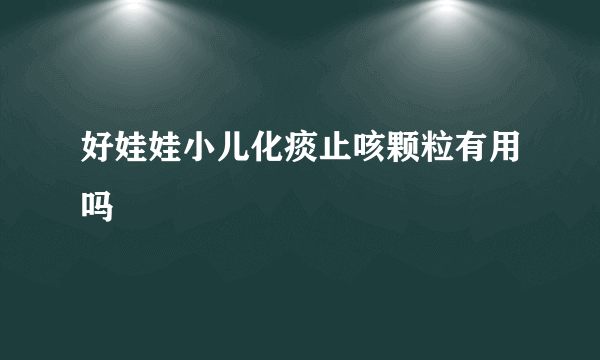 好娃娃小儿化痰止咳颗粒有用吗